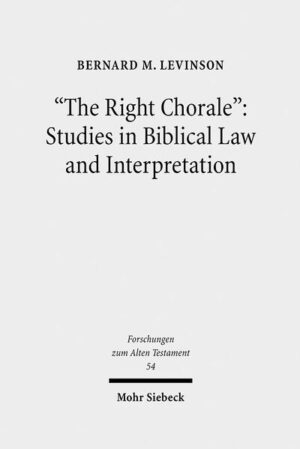 BERNARD M. LEVINSON

"The Right Chorale": Studies in Biblical Law and Interpretation

Forschungen zum Alten Testament 54

Mohr Siebeck